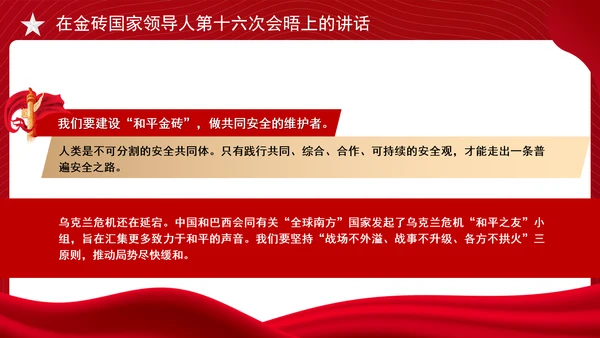 在金砖国家领导人第十六次会晤上的讲话

我们要建设“和平金砖”，做共同安全的维护者。

人类是不可分割的安全共同体。只有践行共同、综合、合作、可持续的安全观，才能走出一条普遍安全之路。

乌克兰危机还在延宕。中国和巴西会同有关“全球南方”国家发起了乌克兰危机“和平之友”小组，旨在汇集更多致力于和平的声音。我们要坚持“战场不外溢、战事不升级、各方不拱火”三原则，推动局势尽快缓和。